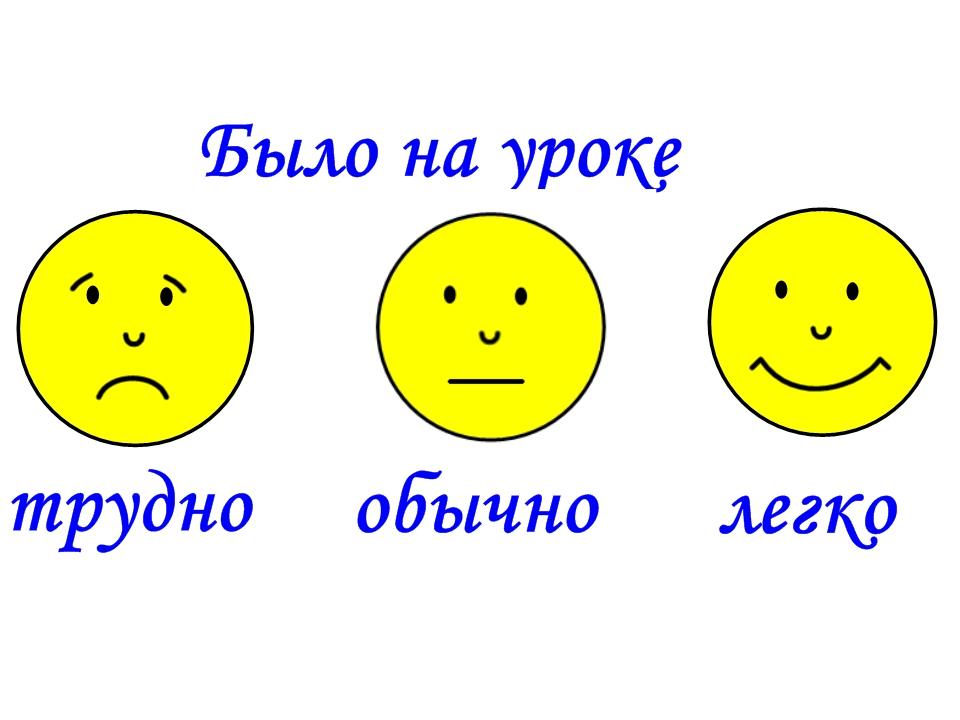 Было на уроке

трудно обычно легко